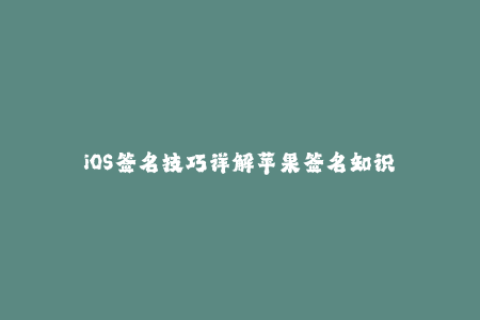 iOS签名技巧详解苹果签名知识